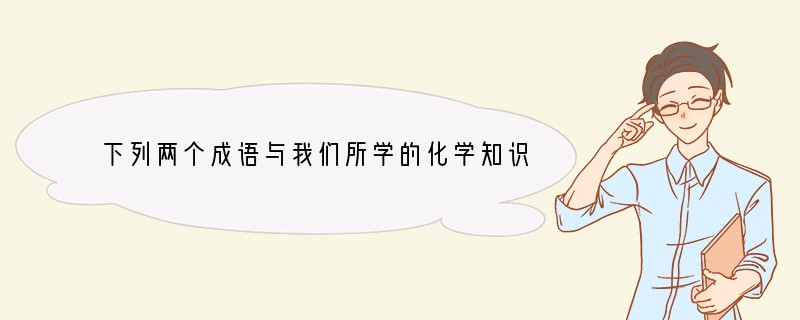 下列两个成语与我们所学的化学知识